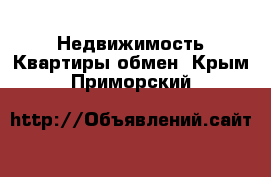 Недвижимость
Квартиры обмен Крым
Приморский

http://Объявлений.сайт